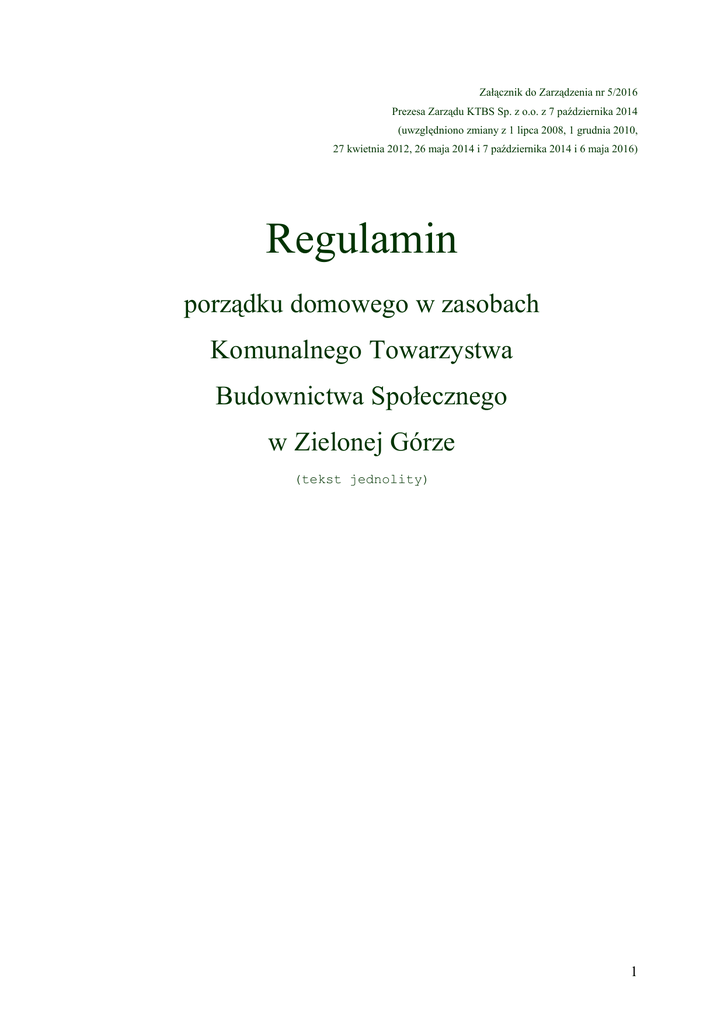 Załącznik do Zarządzenia nr 5/2016
Prezesa Zarządu KTBS Sp. z o.o. z 7 października 2014
(uwzględniono zmiany z 1 lipca 2008, 1 grudnia 2010,
27 kwietnia 2012, 26 maja 2014 i 7 października 2014 i 6 maja 2016)

Regulamin

porządku domowego w zasobach
Komunalnego Towarzystwa
Budownictwa Społecznego
w Zielonej Górze

(tekst jednolity)

1